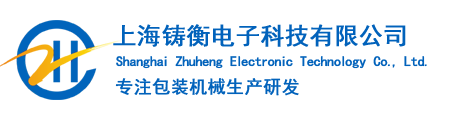 上海铸衡电子科技有限公司
Shanghai Zhuheng Electronic Technology Co., Ltd.
专注包装机械生产研发